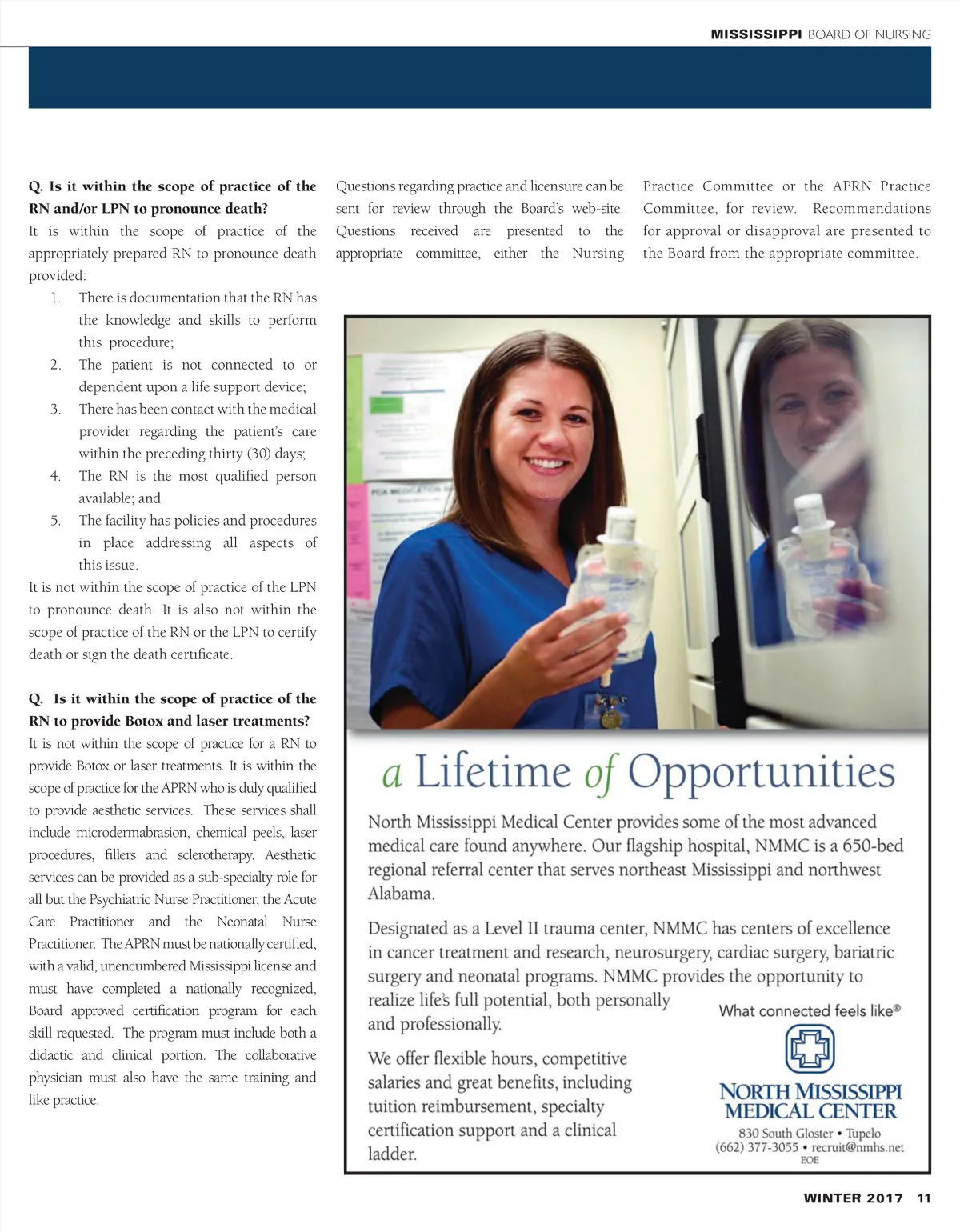 MISSISSIPPI BOARD OF NURSING

Q. Is it within the scope of practice of the RN and/or LPN to pronounce death?
It is within the scope of practice of the appropriately prepared RN to pronounce death provided:
1. There is documentation that the RN has the knowledge and skills to perform this procedure;
2. The patient is not connected to or dependent upon a life support device;
3. There has been contact with the medical provider regarding the patient's care within the preceding thirty (30) days;
4. The RN is the most qualified person available; and
5. The facility has policies and procedures in place addressing all aspects of this issue.
It is not within the scope of practice of the LPN to pronounce death. It is also not within the scope of practice of the RN or the LPN to certify death or sign the death certificate.

Q. Is it within the scope of practice of the RN to provide Botox and laser treatments?
It is not within the scope of practice for a RN to provide Botox or laser treatments. It is within the scope of practice for the APRN who is duly qualified to provide aesthetic services. These services shall include microdermabrasion, chemical peels, laser procedures, fillers and sclerotherapy. Aesthetic services can be provided as a sub-specialty role for all but the Psychiatric Nurse Practitioner, the Acute Care Practitioner and the Neonatal Nurse Practitioner. The APRN must be nationally certified, with a valid, unencumbered Mississippi license and must have completed a nationally recognized, Board approved certification program for each skill requested. The program must include both a didactic and clinical portion. The collaborative physician must also have the same training and like practice.

Questions regarding practice and licensure can be sent for review through the Board's web-site. Questions received are presented to the appropriate committee, either the Nursing Practice Committee or the APRN Practice Committee, for review. Recommendations for approval or disapproval are presented to the Board from the appropriate committee.

a Lifetime of Opportunities

North Mississippi Medical Center provides some of the most advanced medical care found anywhere. Our flagship hospital, NMMC is a 650-bed regional referral center that serves northeast Mississippi and northwest Alabama.

Designated as a Level II trauma center, NMMC has centers of excellence in cancer treatment and research, neurosurgery, cardiac surgery, bariatric surgery and neonatal programs. NMMC provides the opportunity to realize life's full potential, both personally and professionally.

We offer flexible hours, competitive salaries and great benefits, including tuition reimbursement, specialty certification support and a clinical ladder.

What connected feels like®

NORTH MISSISSIPPI MEDICAL CENTER
830 South Gloster • Tupelo
(662) 377-3055 • recruit@nmhs.net
EOE

WINTER 2017 11